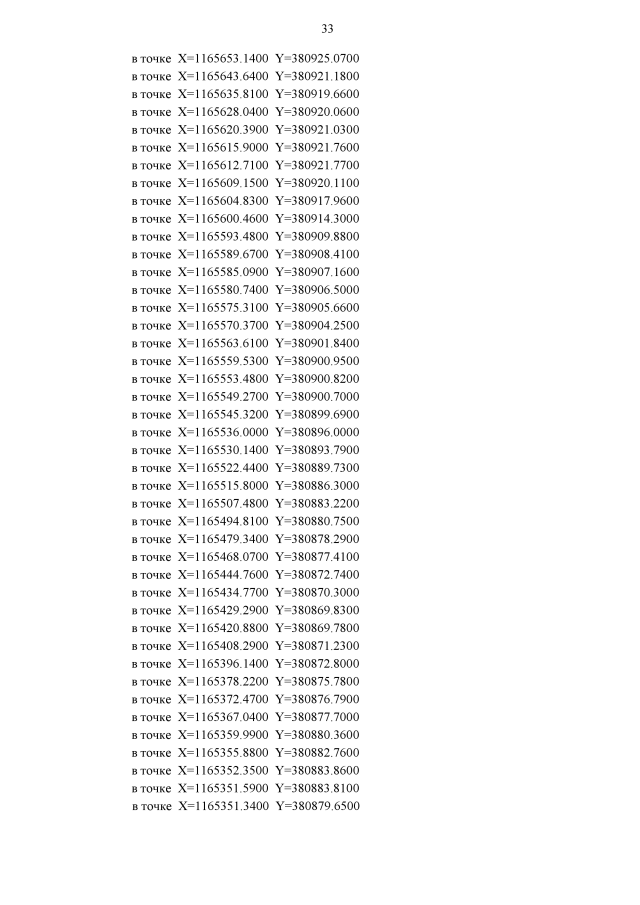 33

в точке X=1165653.1400 Y=380925.0700
в точке X=1165643.6400 Y=380921.1800
в точке X=1165635.8100 Y=380919.6600
в точке X=1165628.0400 Y=380920.0600
в точке X=1165620.3900 Y=380921.0300
в точке X=1165615.9000 Y=380921.7600
в точке X=1165612.7100 Y=380921.7700
в точке X=1165609.1500 Y=380920.1100
в точке X=1165604.8300 Y=380917.9600
в точке X=1165600.4600 Y=380914.3000
в точке X=1165593.4800 Y=380909.8800
в точке X=1165589.6700 Y=380908.4100
в точке X=1165585.0900 Y=380907.1600
в точке X=1165580.7400 Y=380906.5000
в точке X=1165575.3100 Y=380905.6600
в точке X=1165570.3700 Y=380904.2500
в точке X=1165563.6100 Y=380901.8400
в точке X=1165559.5300 Y=380900.9500
в точке X=1165553.4800 Y=380900.8200
в точке X=1165549.2700 Y=380900.7000
в точке X=1165545.3200 Y=380899.6900
в точке X=1165536.0000 Y=380896.0000
в точке X=1165530.1400 Y=380893.7900
в точке X=1165522.4400 Y=380889.7300
в точке X=1165515.8000 Y=380886.3000
в точке X=1165507.4800 Y=380883.2200
в точке X=1165494.8100 Y=380880.7500
в точке X=1165479.3400 Y=380878.2900
в точке X=1165468.0700 Y=380877.4100
в точке X=1165444.7600 Y=380872.7400
в точке X=1165434.7700 Y=380870.3000
в точке X=1165429.2900 Y=380869.8300
в точке X=1165420.8800 Y=380869.7800
в точке X=1165408.2900 Y=380871.2300
в точке X=1165396.1400 Y=380872.8000
в точке X=1165378.2200 Y=380875.7800
в точке X=1165372.4700 Y=380876.7900
в точке X=1165367.0400 Y=380877.7000
в точке X=1165359.9900 Y=380880.3600
в точке X=1165355.8800 Y=380882.7600
в точке X=1165352.3500 Y=380883.8600
в точке X=1165351.5900 Y=380883.8100
в точке X=1165351.3400 Y=380879.6500